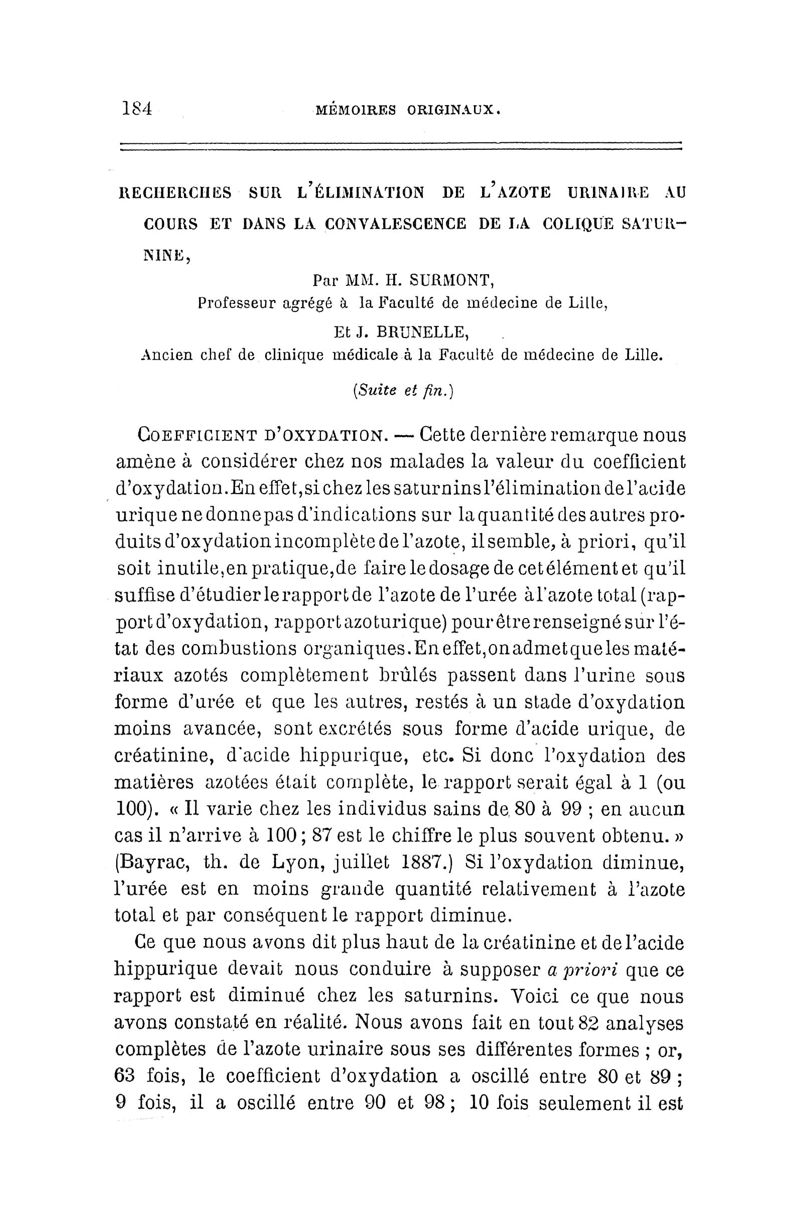 184 MÉMOIRES ORIGINAUX.

RECHERCHES SUR L'ÉLIMINATION DE L'AZOTE URINAIRE AU COURS ET DANS LA CONVALESCENCE DE LA COLIQUE SATURNINE,

Par MM. H. SURMONT,
Professeur agrégé à la Faculté de médecine de Lille,
Et J. BRUNELLE,
Ancien chef de clinique médicale à la Faculté de médecine de Lille.

(Suite et fin.)

COEFFICIENT D'OXYDATION. — Cette dernière remarque nous amène à considérer chez nos malades la valeur du coefficient d'oxydation. En effet, si chez les saturnins l'élimination de l'acide urique ne donne pas d'indications sur la quantité des autres produits d'oxydation incomplète de l'azote, il semble, à priori, qu'il soit inutile, en pratique, de faire le dosage de cet élément et qu'il suffise d'étudier le rapport de l'azote de l'urée à l'azote total (rapport d'oxydation, rapport azoturique) pour être renseigné sur l'état des combustions organiques. En effet, on admet que les matériaux azotés complètement brûlés passent dans l'urine sous forme d'urée et que les autres, restés à un stade d'oxydation moins avancée, sont excrétés sous forme d'acide urique, de créatinine, d'acide hippurique, etc. Si donc l'oxydation des matières azotées était complète, le rapport serait égal à 1 (ou 100). « Il varie chez les individus sains de 80 à 99 ; en aucun cas il n'arrive à 100 ; 87 est le chiffre le plus souvent obtenu. » (Bayrac, th. de Lyon, juillet 1887.) Si l'oxydation diminue, l'urée est en moins grande quantité relativement à l'azote total et par conséquent le rapport diminue.

Ce que nous avons dit plus haut de la créatinine et de l'acide hippurique devait nous conduire à supposer a priori que ce rapport est diminué chez les saturnins. Voici ce que nous avons constaté en réalité. Nous avons fait en tout 82 analyses complètes de l'azote urinaire sous ses différentes formes ; or, 63 fois, le coefficient d'oxydation a oscillé entre 80 et 89 ; 9 fois, il a oscillé entre 90 et 98 ; 10 fois seulement il est